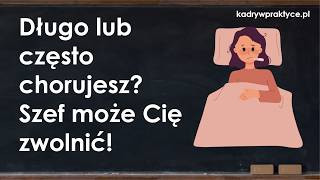 kadrywpraktyce.pl

Długo lub często chorujesz? Szef może Cię zwolnić!